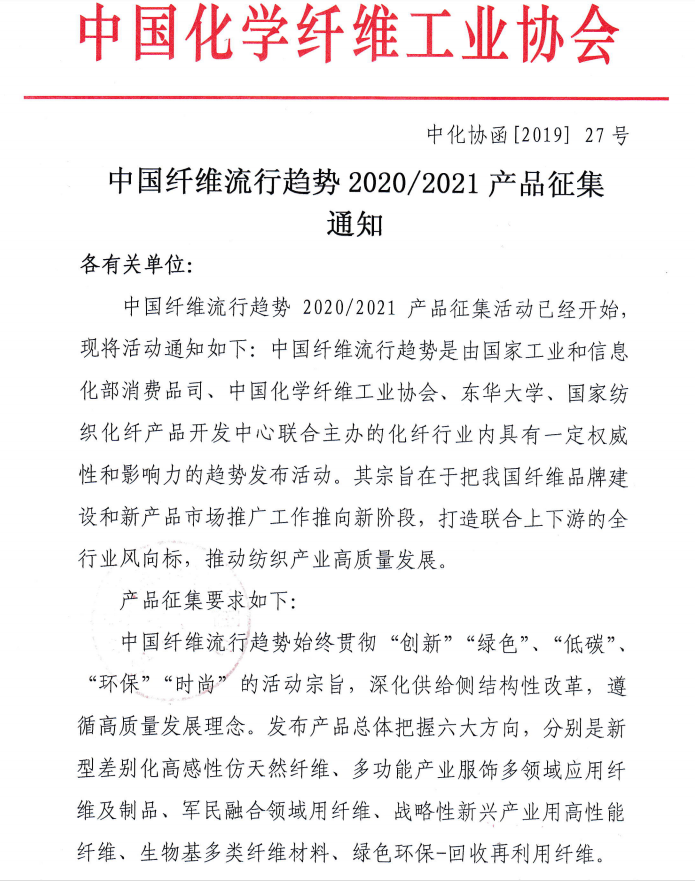 中国化学纤维工业协会

中化协函[2019] 27号

中国纤维流行趋势 2020/2021 产品征集通知

各有关单位:

中国纤维流行趋势 2020/2021 产品征集活动已经开始，现将活动通知如下：中国纤维流行趋势是由国家工业和信息化部消费品司、中国化学纤维工业协会、东华大学、国家纺织化纤产品开发中心联合主办的化纤行业内具有一定权威性和影响力的趋势发布活动。其宗旨在于把我国纤维品牌建设和新产品市场推广工作推向新阶段，打造联合上下游的全行业风向标，推动纺织产业高质量发展。

产品征集要求如下:

中国纤维流行趋势始终贯彻“创新”“绿色”、“低碳”、“环保”“时尚”的活动宗旨，深化供给侧结构性改革，遵循高质量发展理念。发布产品总体把握六大方向，分别是新型差别化高感性仿天然纤维、多功能产业服饰多领域应用纤维及制品、军民融合领域用纤维、战略性新兴产业用高性能纤维、生物基多类纤维材料、绿色环保-回收再利用纤维。